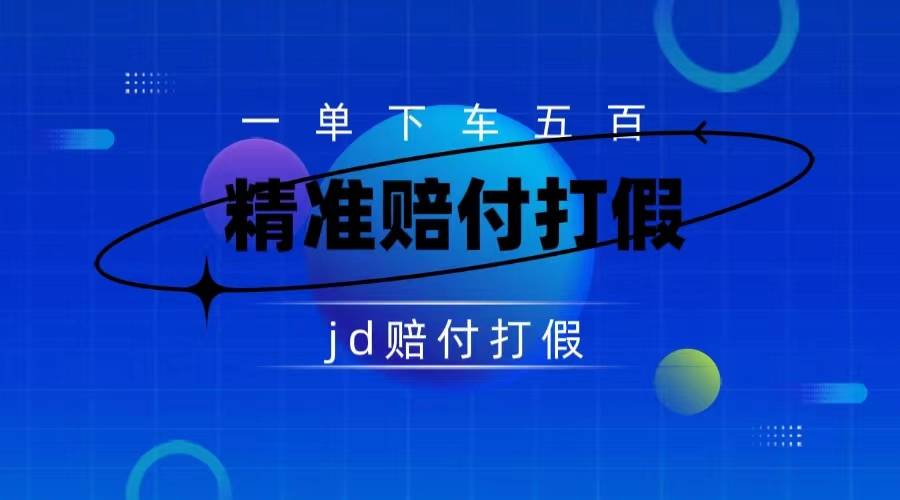 一单下车五百

精准赔付打假

jd赔付打假